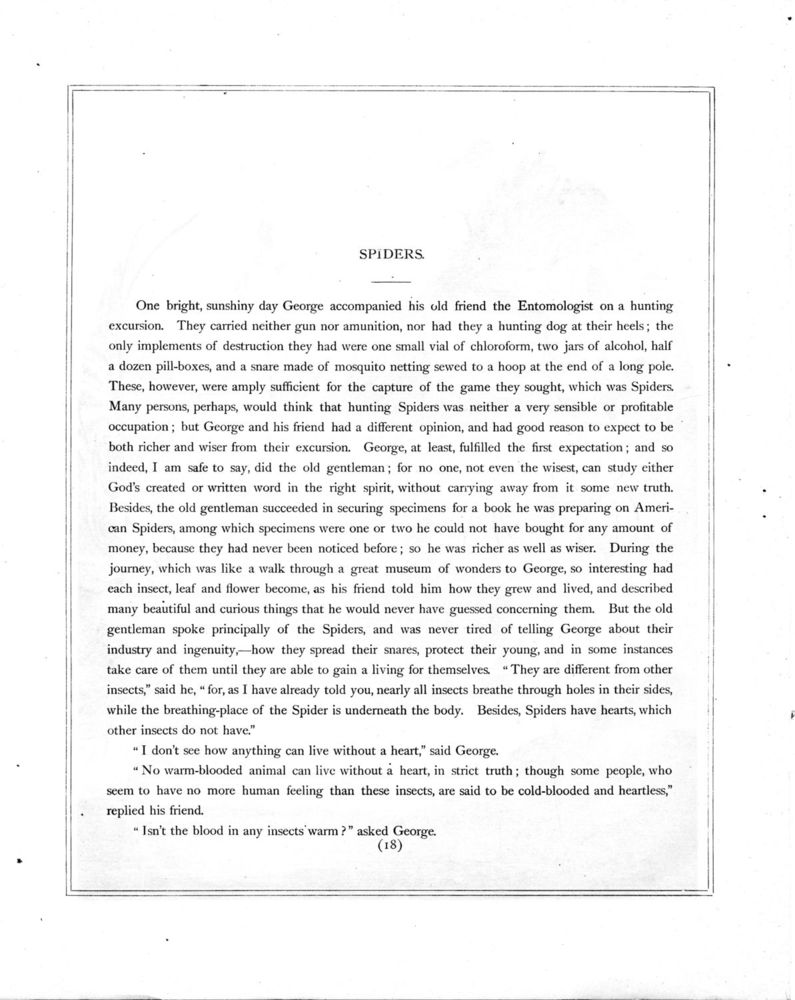 SPIDERS.

One bright, sunshiny day George accompanied his old friend the Entomologist on a hunting excursion. They carried neither gun nor amunition, nor had they a hunting dog at their heels; the only implements of destruction they had were one small vial of chloroform, two jars of alcohol, half a dozen pill-boxes, and a snare made of mosquito netting sewed to a hoop at the end of a long pole. These, however, were amply sufficient for the capture of the game they sought, which was Spiders. Many persons, perhaps, would think that hunting Spiders was neither a very sensible or profitable occupation; but George and his friend had a different opinion, and had good reason to expect to be both richer and wiser from their excursion. George, at least, fulfilled the first expectation; and so indeed, I am safe to say, did the old gentleman; for no one, not even the wisest, can study either God's created or written word in the right spirit, without carrying away from it some new truth. Besides, the old gentleman succeeded in securing specimens for a book he was preparing on American Spiders, among which specimens were one or two he could not have bought for any amount of money, because they had never been noticed before; so he was richer as well as wiser. During the journey, which was like a walk through a great museum of wonders to George, so interesting had each insect, leaf and flower become, as his friend told him how they grew and lived, and described many beautiful and curious things that he would never have guessed concerning them. But the old gentleman spoke principally of the Spiders, and was never tired of telling George about their industry and ingenuity,—how they spread their snares, protect their young, and in some instances take care of them until they are able to gain a living for themselves. "They are different from other insects," said he, "for, as I have already told you, nearly all insects breathe through holes in their sides, while the breathing-place of the Spider is underneath the body. Besides, Spiders have hearts, which other insects do not have."

"I don't see how anything can live without a heart," said George.

"No warm-blooded animal can live without a heart, in strict truth; though some people, who seem to have no more human feeling than these insects, are said to be cold-blooded and heartless," replied his friend.

"Isn't the blood in any insects warm?" asked George.

(18)